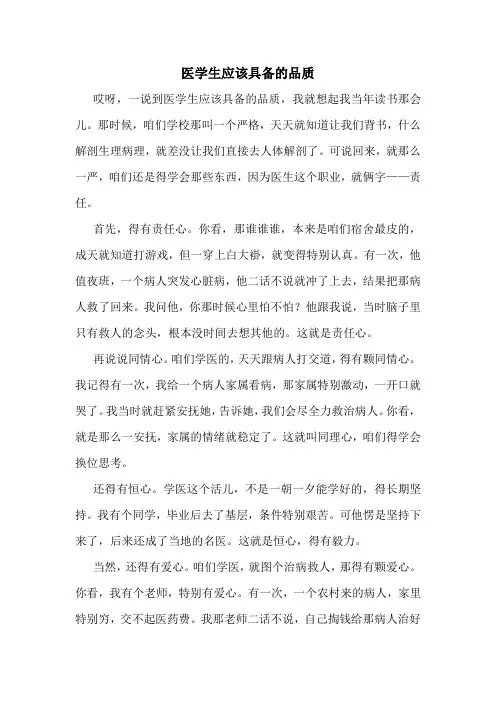 医学生应该具备的品质

哎呀，一说到医学生应该具备的品质，我就想起我当年读书那会儿。那时候，咱们学校那叫一个严格，天天就知道让我们背书，什么解剖生理病理，就差没让我们直接去人体解剖了。可说回来，就那么一严，咱们还是得学会那些东西，因为医生这个职业，就俩字——责任。

首先，得有责任心。你看，那谁谁谁，本来是咱们宿舍最皮的，成天就知道打游戏，但一穿上白大褂，就变得特别认真。有一次，他值夜班，一个病人突发心脏病，他二话不说就冲了上去，结果把那病人救了回来。我问他，你那时候心里怕不怕？他跟我说，当时脑子里只有救人的念头，根本没时间去想其他的。这就是责任心。

再说说同情心。咱们学医的，天天跟病人打交道，得有颗同情心。我记得有一次，我给一个病人家属看病，那家属特别激动，一开口就哭了。我当时就赶紧安抚她，告诉她，我们会尽全力救治病人。你看，就是那么一安抚，家属的情绪就稳定了。这就叫同理心，咱们得学会换位思考。

还得有恒心。学医这个活儿，不是一朝一夕能学好的，得长期坚持。我有个同学，毕业后去了基层，条件特别艰苦。可他愣是坚持下来了，后来还成了当地的名医。这就是恒心，得有毅力。

当然，还得有爱心。咱们学医，就图个治病救人，那得有颗爱心。你看，我有个老师，特别有爱心。有一次，一个农村来的病人，家里特别穷，交不起医药费。我那老师二话不说，自己掏钱给那病人治好